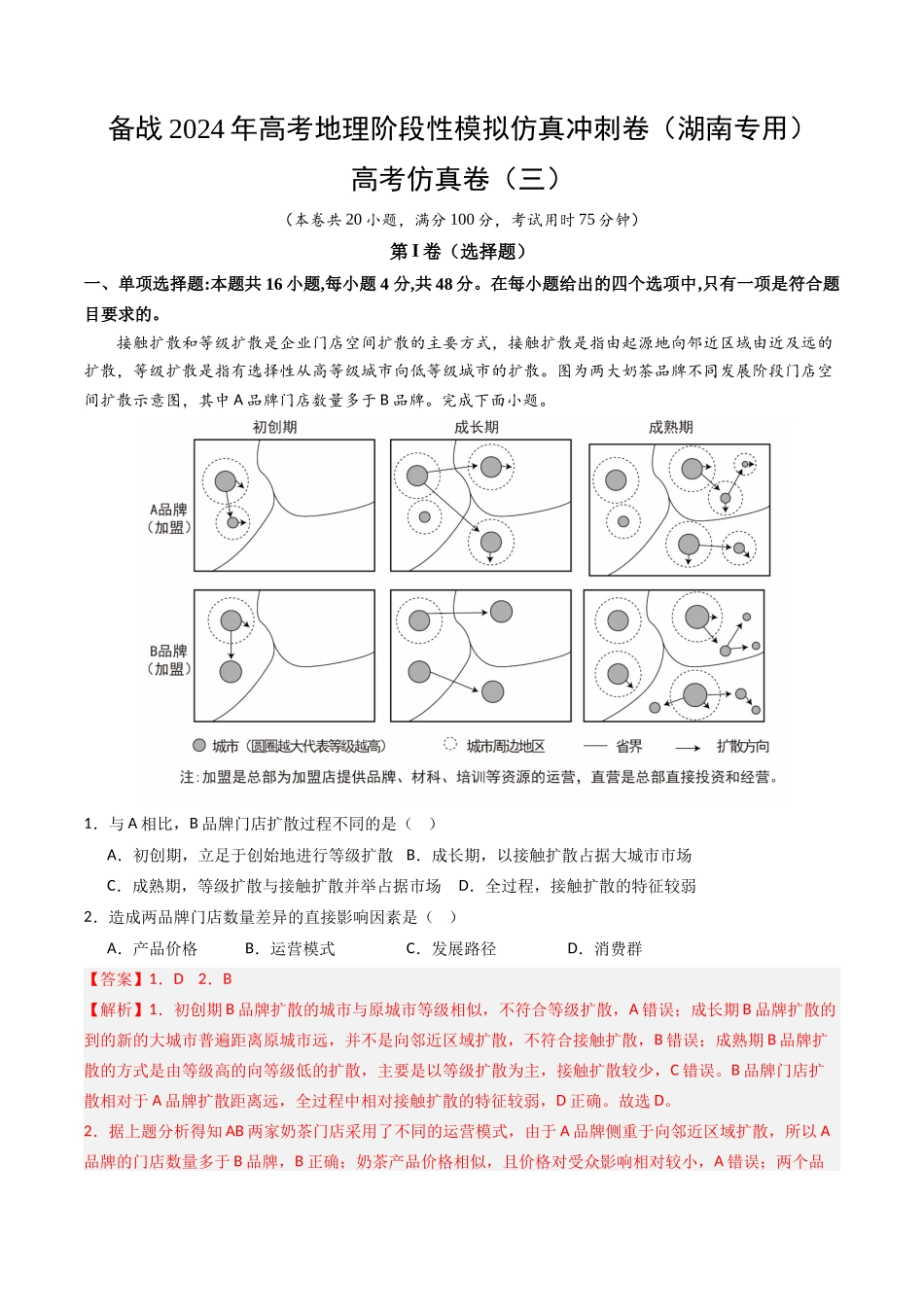 备战 2024 年高考地理阶段性模拟仿真冲刺卷（湖南专用）

高考仿真卷（三）

（本卷共 20 小题，满分 100 分，考试用时 75 分钟）

第 I 卷（选择题）

一、单项选择题:本题共 16 小题,每小题 4 分,共 48 分。在每小题给出的四个选项中,只有一项是符合题目要求的。

接触扩散和等级扩散是企业门店空间扩散的主要方式，接触扩散是指由起源地向邻近区域由近及远的扩散，等级扩散是指有选择性从高等级城市向低等级城市的扩散。图为两大奶茶品牌不同发展阶段门店空间扩散示意图，其中 A 品牌门店数量多于 B 品牌。完成下面小题。

初创期 成长期 成熟期

A品牌（加盟）

B品牌（加盟）

城市（圆圈越大代表等级越高） 城市周边地区 省界 扩散方向

注：加盟是总部为加盟店提供品牌、材料、培训等资源的运营，直营是总部直接投资和经营。

1．与 A 相比，B 品牌门店扩散过程不同的是（ ）

A．初创期，立足于创始地进行等级扩散 B．成长期，以接触扩散占据大城市市场

C．成熟期，等级扩散与接触扩散并举占据市场 D．全过程，接触扩散的特征较弱

2．造成两品牌门店数量差异的直接影响因素是（ ）

A．产品价格 B．运营模式 C．发展路径 D．消费群

【答案】1．D 2．B

【解析】1．初创期 B 品牌扩散的城市与原城市等级相似，不符合等级扩散，A 错误；成长期 B 品牌扩散的到的新的大城市普遍距离原城市远，并不是向邻近区域扩散，不符合接触扩散，B 错误；成熟期 B 品牌扩散的方式是由等级高的向等级低的扩散，主要是以等级扩散为主，接触扩散较少，C 错误。B 品牌门店扩散相对于 A 品牌扩散距离远，全过程中相对接触扩散的特征较弱，D 正确。故选 D。

2．据上题分析得知 AB 两家奶茶门店采用了不同的运营模式，由于 A 品牌侧重于向邻近区域扩散，所以 A 品牌的门店数量多于 B 品牌，B 正确；奶茶产品价格相似，且价格对受众影响相对较小，A 错误；两个品